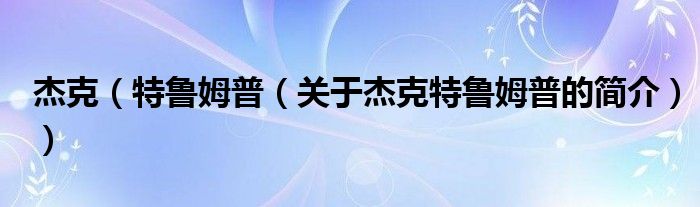 杰克（特鲁姆普（关于杰克特鲁姆普的简介））